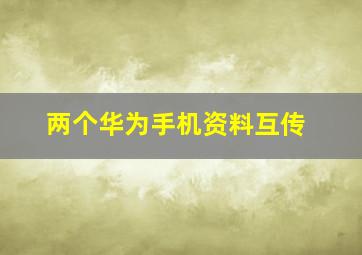 两个华为手机资料互传